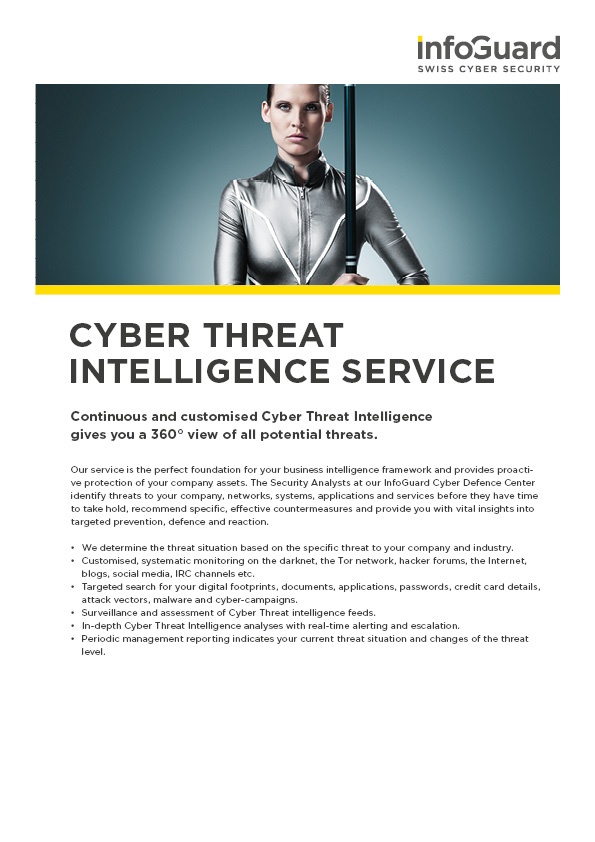 infoGuard
SWISS CYBER SECURITY

CYBER THREAT INTELLIGENCE SERVICE

Continuous and customised Cyber Threat Intelligence gives you a 360° view of all potential threats.

Our service is the perfect foundation for your business intelligence framework and provides proactive protection of your company assets. The Security Analysts at our InfoGuard Cyber Defence Center identify threats to your company, networks, systems, applications and services before they have time to take hold, recommend specific, effective countermeasures and provide you with vital insights into targeted prevention, defence and reaction.

• We determine the threat situation based on the specific threat to your company and industry.
• Customised, systematic monitoring on the darknet, the Tor network, hacker forums, the Internet, blogs, social media, IRC channels etc.
• Targeted search for your digital footprints, documents, applications, passwords, credit card details, attack vectors, malware and cyber-campaigns.
• Surveillance and assessment of Cyber Threat intelligence feeds.
• In-depth Cyber Threat Intelligence analyses with real-time alerting and escalation.
• Periodic management reporting indicates your current threat situation and changes of the threat level.